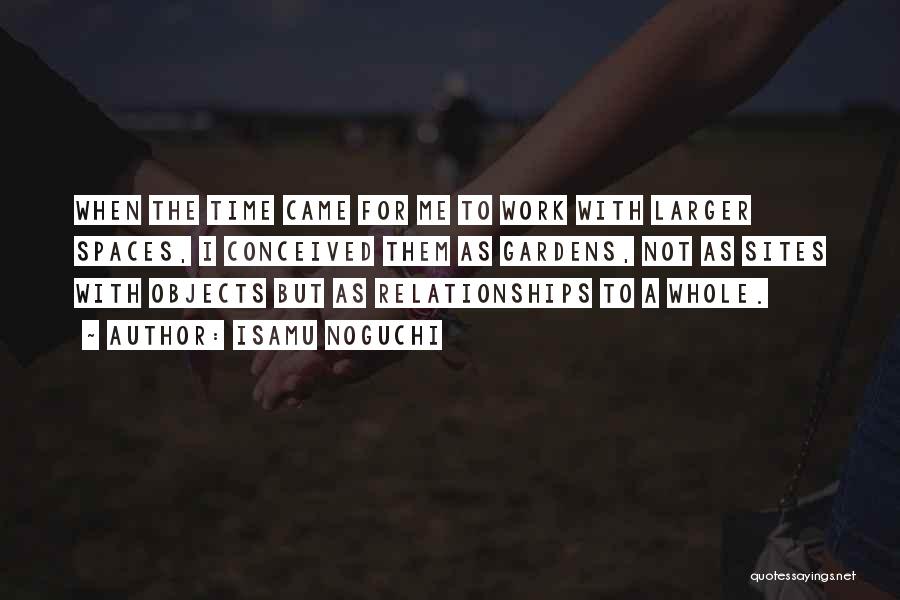 WHEN THE TIME CAME FOR ME TO WORK WITH LARGER SPACES, I CONCEIVED THEM AS GARDENS, NOT AS SITES WITH OBJECTS BUT AS RELATIONSHIPS TO A WHOLE.

~ AUTHOR: ISAMU NOGUCHI

quotessayings.net